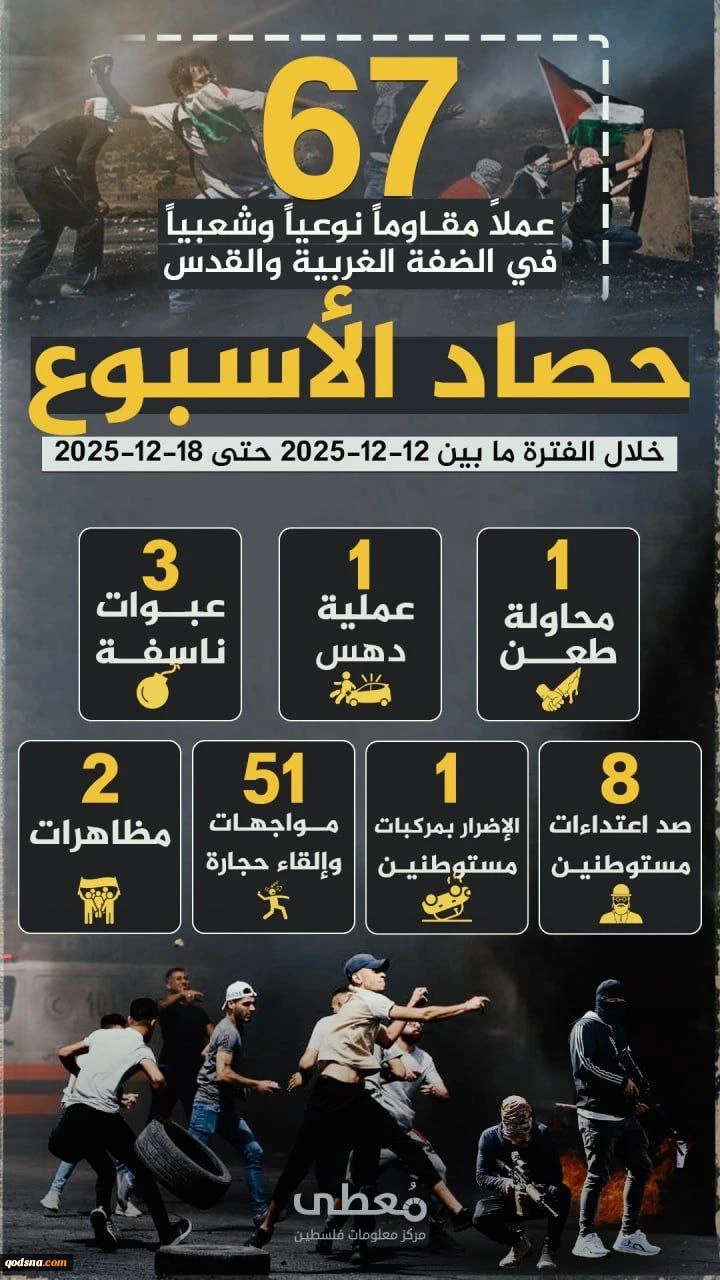 67
عملاً مقاوماً نوعياً وشعبياً
في الضفة الغربية والقدس

حصاد الأسبوع

خلال الفترة ما بين 12-12-2025 حتى 18-12-2025

1
محاولة
طعن

1
عملية
دهس

3
عبوات
ناسفة

8
صد اعتداءات
مستوطنين

1
الإضرار بمركبات
مستوطنين

51
مواجهات
وإلقاء حجارة

2
مظاهرات

معطى
مركز معلومات فلسطين

qodsna.com